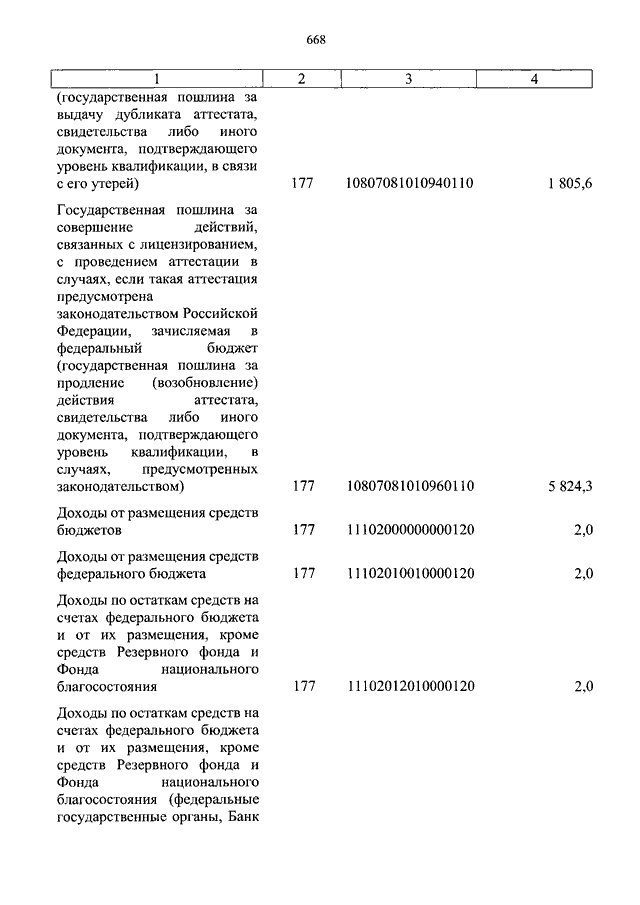 668

| 1 | 2 | 3 | 4 |
|---|---|---|---|
| (государственная пошлина за выдачу дубликата аттестата, свидетельства либо иного документа, подтверждающего уровень квалификации, в связи с его утерей) | 177 | 10807081010940110 | 1 805,6 |
| Государственная пошлина за совершение действий, связанных с лицензированием, с проведением аттестации в случаях, если такая аттестация предусмотрена законодательством Российской Федерации, зачисляемая в федеральный бюджет (государственная пошлина за продление (возобновление) действия аттестата, свидетельства либо иного документа, подтверждающего уровень квалификации, в случаях, предусмотренных законодательством) | 177 | 10807081010960110 | 5 824,3 |
| Доходы от размещения средств бюджетов | 177 | 11102000000000120 | 2,0 |
| Доходы от размещения средств федерального бюджета | 177 | 11102010010000120 | 2,0 |
| Доходы по остаткам средств на счетах федерального бюджета и от их размещения, кроме средств Резервного фонда и Фонда национального благосостояния | 177 | 11102012010000120 | 2,0 |
| Доходы по остаткам средств на счетах федерального бюджета и от их размещения, кроме средств Резервного фонда и Фонда национального благосостояния (федеральные государственные органы, Банк | | | |